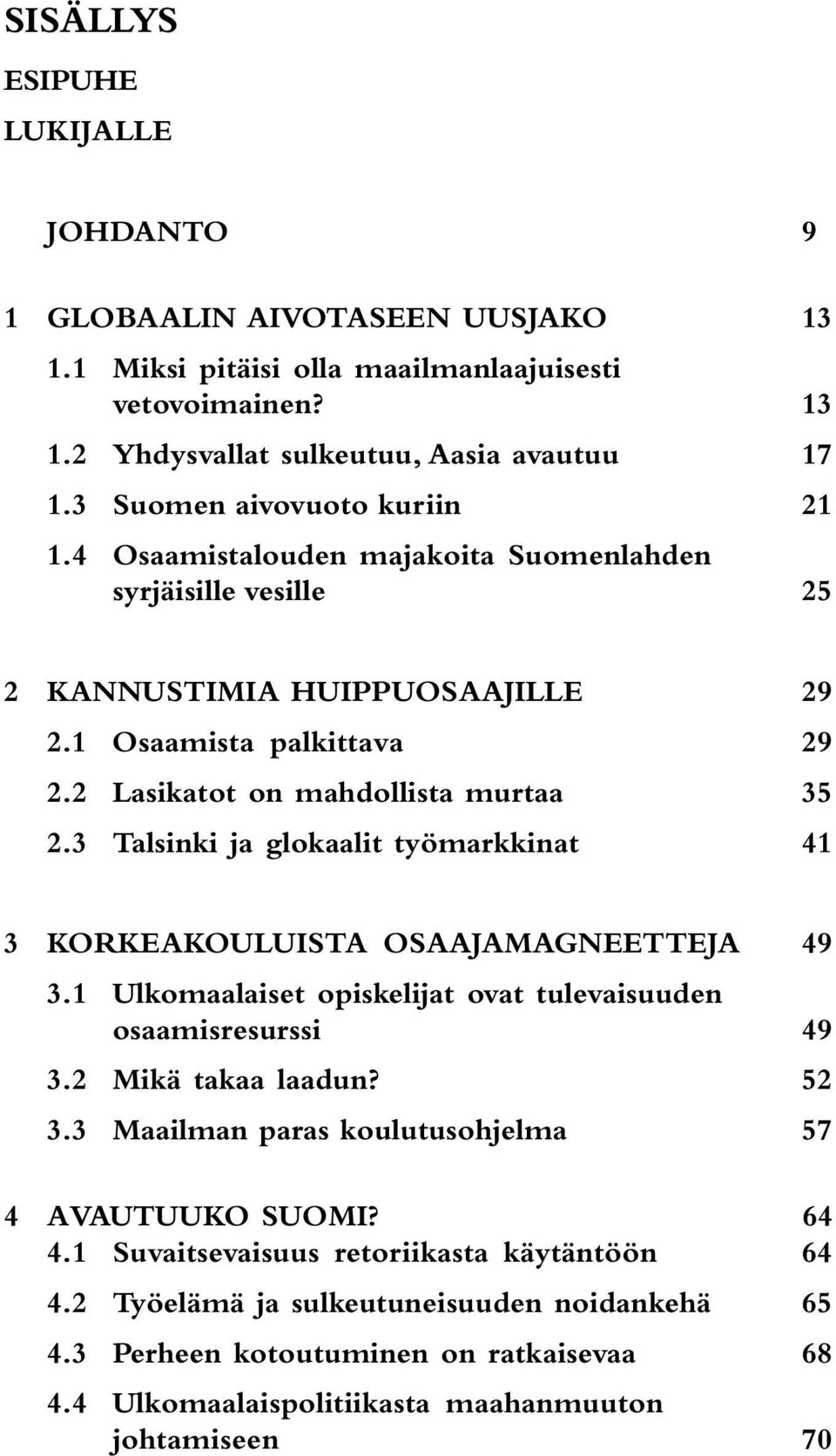 SISÄLLYS

ESIPUHE

LUKIJALLE

JOHDANTO 9

1 GLOBAALIN AIVOTASEEN UUSJAKO 13
1.1 Miksi pitäisi olla maailmanlaajuisesti vetovoimainen? 13
1.2 Yhdysvallat sulkeutuu, Aasia avautuu 17
1.3 Suomen aivovuoto kuriin 21
1.4 Osaamistalouden majakoita Suomenlahden syrjäisille vesille 25

2 KANNUSTIMIA HUIPPUOSAAJILLE 29
2.1 Osaamista palkittava 29
2.2 Lasikatot on mahdollista murtaa 35
2.3 Talsinki ja glokaalit työmarkkinat 41

3 KORKEAKOULUISTA OSAAJAMAGNEETTEJA 49
3.1 Ulkomaalaiset opiskelijat ovat tulevaisuuden osaamisresurssi 49
3.2 Mikä takaa laadun? 52
3.3 Maailman paras koulutusohjelma 57

4 AVAUTUUKO SUOMI? 64
4.1 Suvaitsevaisuus retoriikasta käytäntöön 64
4.2 Työelämä ja sulkeutuneisuuden noidankehä 65
4.3 Perheen kotoutuminen on ratkaisevaa 68
4.4 Ulkomaalaispolitiikasta maahanmuuton johtamiseen 70